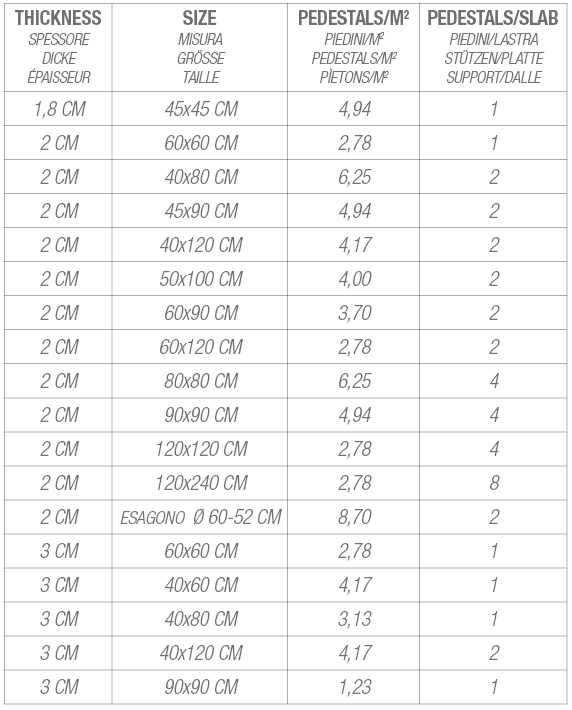 | THICKNESS SPESSORE DICKE ÉPAISSEUR | SIZE MISURA GRÖSSE TAILLE | PEDESTALS/M² PIEDINI/M² PEDESTALS/M² PÌETONS/M² | PEDESTALS/SLAB PIEDINI/LASTRA STÜTZEN/PLATTE SUPPORT/DALLE |
|---|---|---|---|
| 1,8 CM | 45x45 CM | 4,94 | 1 |
| 2 CM | 60x60 CM | 2,78 | 1 |
| 2 CM | 40x80 CM | 6,25 | 2 |
| 2 CM | 45x90 CM | 4,94 | 2 |
| 2 CM | 40x120 CM | 4,17 | 2 |
| 2 CM | 50x100 CM | 4,00 | 2 |
| 2 CM | 60x90 CM | 3,70 | 2 |
| 2 CM | 60x120 CM | 2,78 | 2 |
| 2 CM | 80x80 CM | 6,25 | 4 |
| 2 CM | 90x90 CM | 4,94 | 4 |
| 2 CM | 120x120 CM | 2,78 | 4 |
| 2 CM | 120x240 CM | 2,78 | 8 |
| 2 CM | ESAGONO Ø 60-52 CM | 8,70 | 2 |
| 3 CM | 60x60 CM | 2,78 | 1 |
| 3 CM | 40x60 CM | 4,17 | 1 |
| 3 CM | 40x80 CM | 3,13 | 1 |
| 3 CM | 40x120 CM | 4,17 | 2 |
| 3 CM | 90x90 CM | 1,23 | 1 |